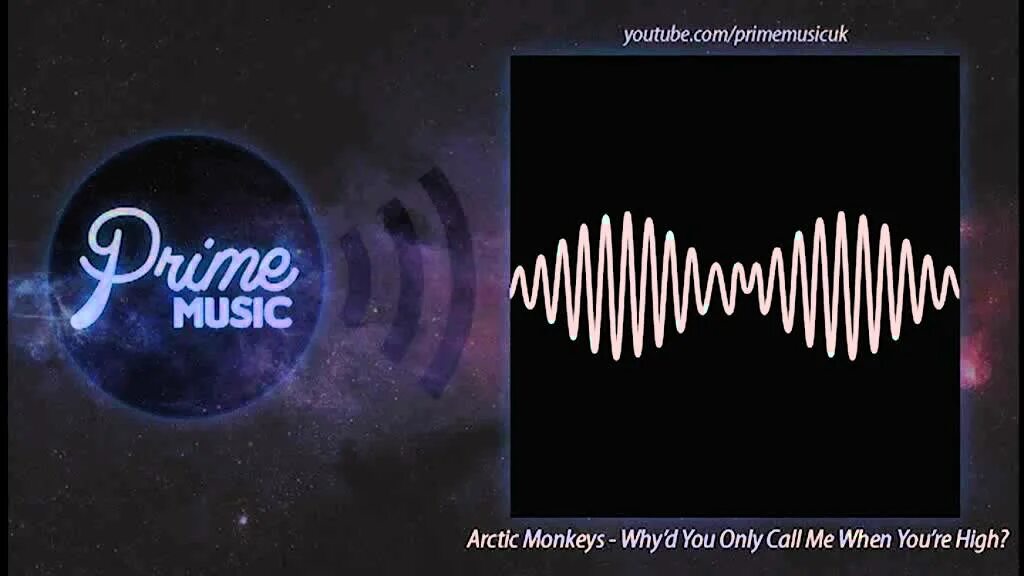 youtube.com/primemusicuk

Prime
MUSIC

Arctic Monkeys - Why'd You Only Call Me When You're High?